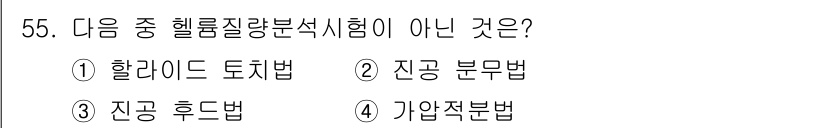 55. 다음 중 헬륨질량분석시험이 아닌 것은?

① 할라이드 토치법 ② 진공 분무법

③ 진공 후드법 ④ 가압적분법